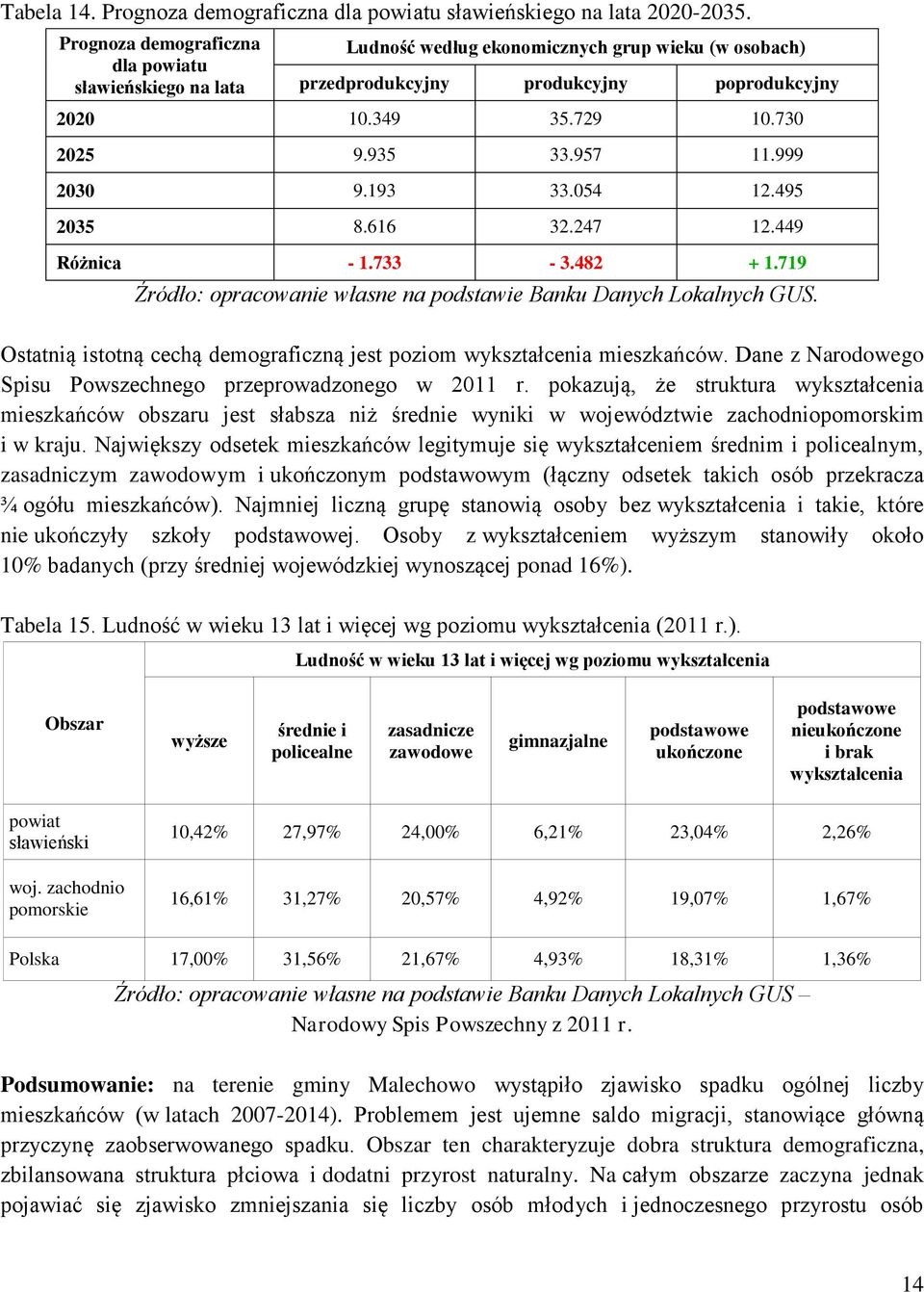 Tabela 14. Prognoza demograficzna dla powiatu sławieńskiego na lata 2020-2035.

| Prognoza demograficzna dla powiatu sławieńskiego na lata | Ludność według ekonomicznych grup wieku (w osobach) | | |
|---|---|---|---|
| | przedprodukcyjny | produkcyjny | poprodukcyjny |
| 2020 | 10.349 | 35.729 | 10.730 |
| 2025 | 9.935 | 33.957 | 11.999 |
| 2030 | 9.193 | 33.054 | 12.495 |
| 2035 | 8.616 | 32.247 | 12.449 |
| Różnica | - 1.733 | - 3.482 | + 1.719 |

Źródło: opracowanie własne na podstawie Banku Danych Lokalnych GUS.

Ostatnią istotną cechą demograficzną jest poziom wykształcenia mieszkańców. Dane z Narodowego Spisu Powszechnego przeprowadzonego w 2011 r. pokazują, że struktura wykształcenia mieszkańców obszaru jest słabsza niż średnie wyniki w województwie zachodniopomorskim i w kraju. Największy odsetek mieszkańców legitymuje się wykształceniem średnim i policealnym, zasadniczym zawodowym i ukończonym podstawowym (łączny odsetek takich osób przekracza ¾ ogółu mieszkańców). Najmniej liczną grupę stanowią osoby bez wykształcenia i takie, które nie ukończyły szkoły podstawowej. Osoby z wykształceniem wyższym stanowiły około 10% badanych (przy średniej wojewódzkiej wynoszącej ponad 16%).

Tabela 15. Ludność w wieku 13 lat i więcej wg poziomu wykształcenia (2011 r.).

| Obszar | Ludność w wieku 13 lat i więcej wg poziomu wykształcenia | | | | | |
|---|---|---|---|---|---|---|
| | wyższe | średnie i policealne | zasadnicze zawodowe | gimnazjalne | podstawowe ukończone | podstawowe nieukończone i brak wykształcenia |
| powiat sławieński | 10,42% | 27,97% | 24,00% | 6,21% | 23,04% | 2,26% |
| woj. zachodnio pomorskie | 16,61% | 31,27% | 20,57% | 4,92% | 19,07% | 1,67% |
| Polska | 17,00% | 31,56% | 21,67% | 4,93% | 18,31% | 1,36% |

Źródło: opracowanie własne na podstawie Banku Danych Lokalnych GUS – Narodowy Spis Powszechny z 2011 r.

Podsumowanie: na terenie gminy Malechowo wystąpiło zjawisko spadku ogólnej liczby mieszkańców (w latach 2007-2014). Problemem jest ujemne saldo migracji, stanowiące główną przyczynę zaobserwowanego spadku. Obszar ten charakteryzuje dobra struktura demograficzna, zbilansowana struktura płciowa i dodatni przyrost naturalny. Na całym obszarze zaczyna jednak pojawiać się zjawisko zmniejszania się liczby osób młodych i jednoczesnego przyrostu osób

14